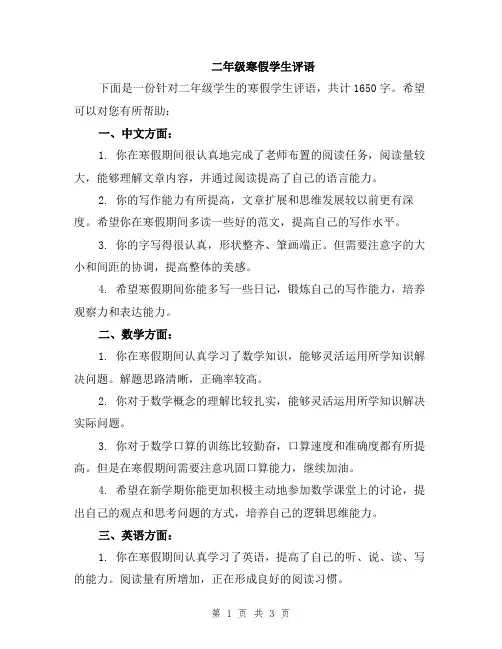 二年级寒假学生评语

下面是一份针对二年级学生的寒假学生评语，共计 1650 字。希望可以对您有所帮助：

一、中文方面：

1. 你在寒假期间很认真地完成了老师布置的阅读任务，阅读量较大，能够理解文章内容，并通过阅读提高了自己的语言能力。

2. 你的写作能力有所提高，文章扩展和思维发展较以前更有深度。希望你在寒假期间多读一些好的范文，提高自己的写作水平。

3. 你的字写得很认真，形状整齐、笔画端正。但需要注意字的大小和间距的协调，提高整体的美感。

4. 希望寒假期间你能多写一些日记，锻炼自己的写作能力，培养观察力和表达能力。

二、数学方面：

1. 你在寒假期间认真学习了数学知识，能够灵活运用所学知识解决问题。解题思路清晰，正确率较高。

2. 你对于数学概念的理解比较扎实，能够灵活运用所学知识解决实际问题。

3. 你对于数学口算的训练比较勤奋，口算速度和准确度都有所提高。但是在寒假期间需要注意巩固口算能力，继续加油。

4. 希望在新学期你能更加积极主动地参加数学课堂上的讨论，提出自己的观点和思考问题的方式，培养自己的逻辑思维能力。

三、英语方面：

1. 你在寒假期间认真学习了英语，提高了自己的听、说、读、写的能力。阅读量有所增加，正在形成良好的阅读习惯。

第 1 页 共 3 页